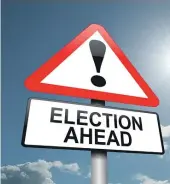 !

ELECTION
AHEAD